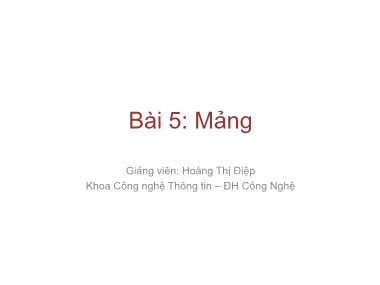 Bài 5: Mảng

Giảng viên: Hoàng Thị Điệp
Khoa Công nghệ Thông tin – ĐH Công Nghệ